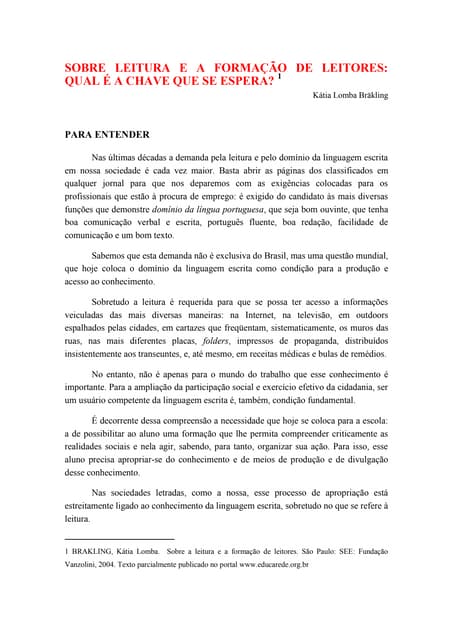 SOBRE LEITURA E A FORMAÇÃO DE LEITORES: QUAL É A CHAVE QUE SE ESPERA? $^1$

Kátia Lomba Bräkling

PARA ENTENDER

Nas últimas décadas a demanda pela leitura e pelo domínio da linguagem escrita em nossa sociedade é cada vez maior. Basta abrir as páginas dos classificados em qualquer jornal para que nos deparemos com as exigências colocadas para os profissionais que estão à procura de emprego: é exigido do candidato às mais diversas funções que demonstre domínio da língua portuguesa, que seja bom ouvinte, que tenha boa comunicação verbal e escrita, português fluente, boa redação, facilidade de comunicação e um bom texto.

Sabemos que esta demanda não é exclusiva do Brasil, mas uma questão mundial, que hoje coloca o domínio da linguagem escrita como condição para a produção e acesso ao conhecimento.

Sobretudo a leitura é requerida para que se possa ter acesso a informações veiculadas das mais diversas maneiras: na Internet, na televisão, em outdoors espalhados pelas cidades, em cartazes que freqüentam, sistematicamente, os muros das ruas, nas mais diferentes placas, folders, impressos de propaganda, distribuídos insistentemente aos transeuntes, e, até mesmo, em receitas médicas e bulas de remédios.

No entanto, não é apenas para o mundo do trabalho que esse conhecimento é importante. Para a ampliação da participação social e exercício efetivo da cidadania, ser um usuário competente da linguagem escrita é, também, condição fundamental.

É decorrente dessa compreensão a necessidade que hoje se coloca para a escola: a de possibilitar ao aluno uma formação que lhe permita compreender criticamente as realidades sociais e nela agir, sabendo, para tanto, organizar sua ação. Para isso, esse aluno precisa apropriar-se do conhecimento e de meios de produção e de divulgação desse conhecimento.

Nas sociedades letradas, como a nossa, esse processo de apropriação está estreitamente ligado ao conhecimento da linguagem escrita, sobretudo no que se refere à leitura.

1 BRAKLING, Kátia Lomba. Sobre a leitura e a formação de leitores. São Paulo: SEE: Fundação Vanzolini, 2004. Texto parcialmente publicado no portal www.educarede.org.br